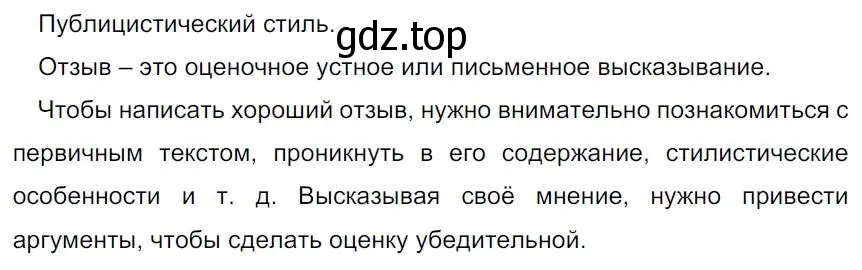 Публицистический стиль. gdz.top

Отзыв – это оценочное устное или письменное высказывание.

Чтобы написать хороший отзыв, нужно внимательно познакомиться с первичным текстом, проникнуть в его содержание, стилистические особенности и т. д. Высказывая своё мнение, нужно привести аргументы, чтобы сделать оценку убедительной.